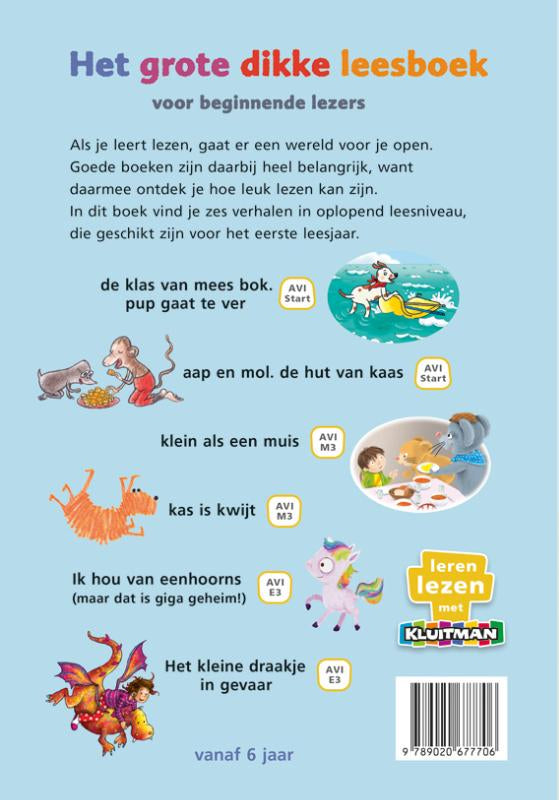 Het grote dikke leesboek

voor beginnende lezers

Als je leert lezen, gaat er een wereld voor je open. Goede boeken zijn daarbij heel belangrijk, want daarmee ontdek je hoe leuk lezen kan zijn. In dit boek vind je zes verhalen in oplopend leesniveau, die geschikt zijn voor het eerste leesjaar.

de klas van mees bok. pup gaat te ver AVI Start

aap en mol. de hut van kaas AVI Start

klein als een muis AVI M3

kas is kwijt AVI M3

Ik hou van eenhoorns (maar dat is giga geheim!) AVI E3

leren lezen met KLUITMAN

Het kleine draakje in gevaar AVI E3

vanaf 6 jaar

9 789020 677706